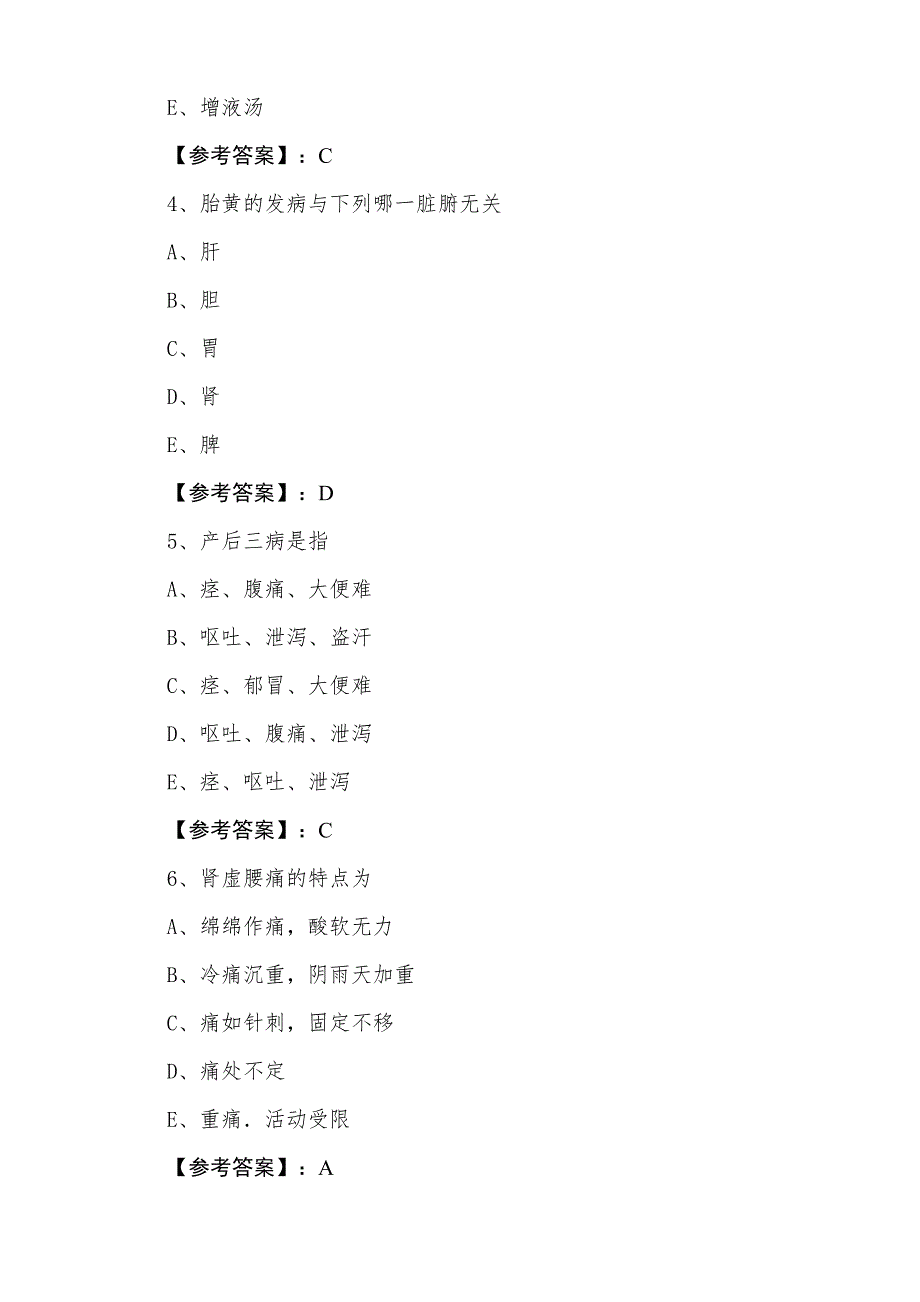 E、增液汤

【参考答案】：C

4、胎黄的发病与下列哪一脏腑无关

A、肝

B、胆

C、胃

D、肾

E、脾

【参考答案】：D

5、产后三病是指

A、痉、腹痛、大便难

B、呕吐、泄泻、盗汗

C、痉、郁冒、大便难

D、呕吐、腹痛、泄泻

E、痉、呕吐、泄泻

【参考答案】：C

6、肾虚腰痛的特点为

A、绵绵作痛，酸软无力

B、冷痛沉重，阴雨天加重

C、痛如针刺，固定不移

D、痛处不定

E、重痛．活动受限

【参考答案】：A